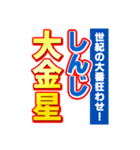 世紀の大番狂わせ!

しんじ

大金星